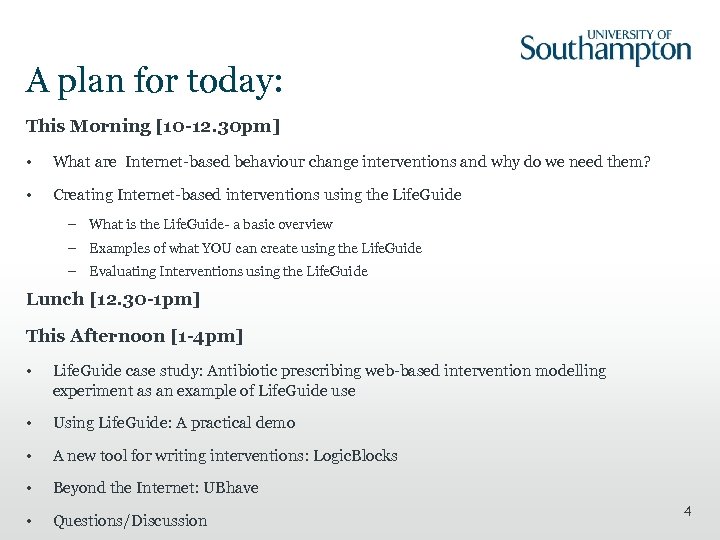 UNIVERSITY OF Southampton

A plan for today:

This Morning [10-12.30pm]

• What are Internet-based behaviour change interventions and why do we need them?

• Creating Internet-based interventions using the LifeGuide

– What is the LifeGuide- a basic overview
– Examples of what YOU can create using the LifeGuide
– Evaluating Interventions using the LifeGuide

Lunch [12.30-1pm]

This Afternoon [1-4pm]

• LifeGuide case study: Antibiotic prescribing web-based intervention modelling experiment as an example of LifeGuide use

• Using LifeGuide: A practical demo

• A new tool for writing interventions: LogicBlocks

• Beyond the Internet: UBhave

• Questions/Discussion

4